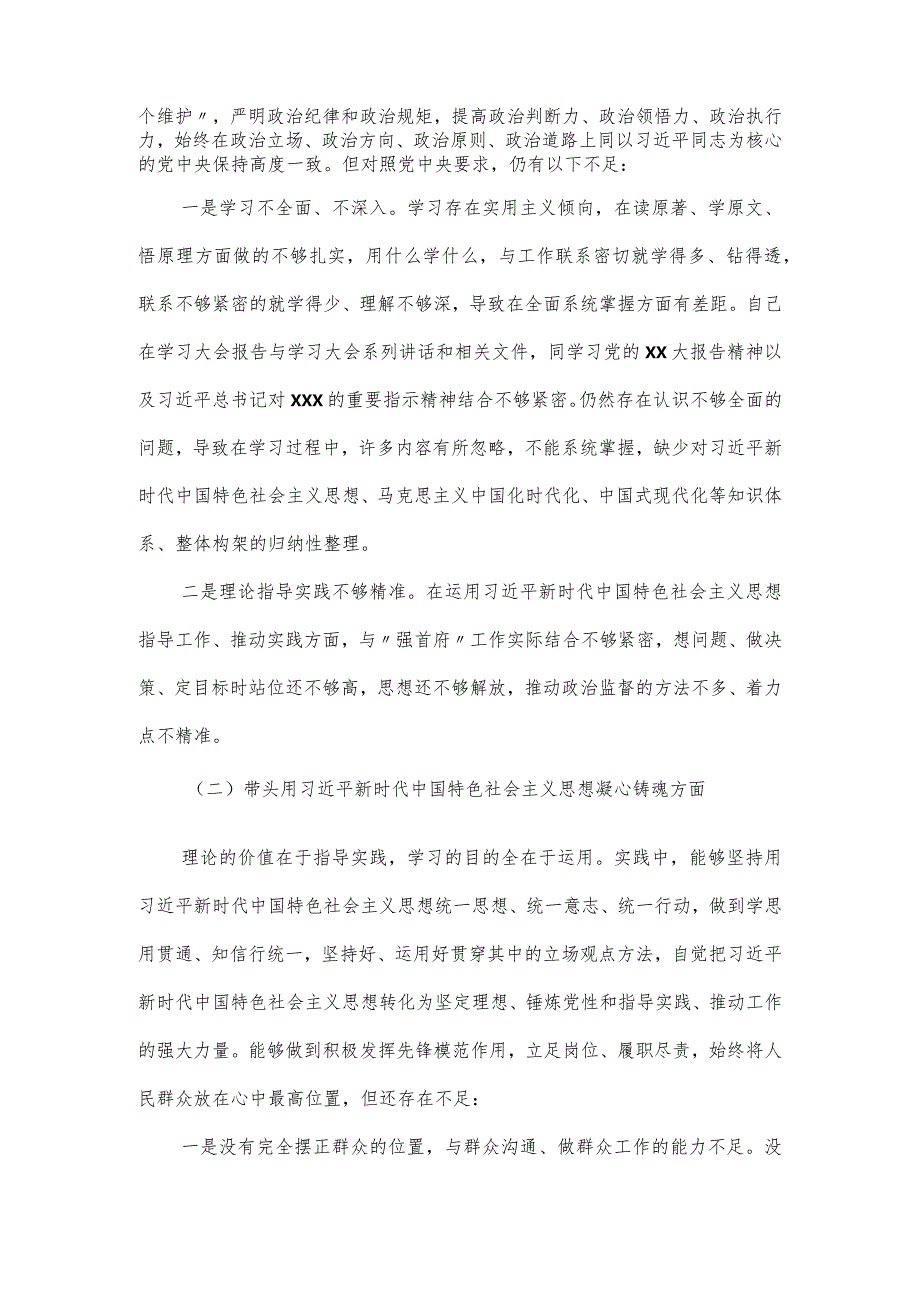 个维护〃，严明政治纪律和政治规矩，提高政治判断力、政治领悟力、政治执行力，始终在政治立场、政治方向、政治原则、政治道路上同以习近平同志为核心的党中央保持高度一致。但对照党中央要求，仍有以下不足：

一是学习不全面、不深入。学习存在实用主义倾向，在读原著、学原文、悟原理方面做的不够扎实，用什么学什么，与工作联系密切就学得多、钻得透，联系不够紧密的就学得少、理解不够深，导致在全面系统掌握方面有差距。自己在学习大会报告与学习大会系列讲话和相关文件，同学习党的XX大报告精神以及习近平总书记对XXX的重要指示精神结合不够紧密。仍然存在认识不够全面的问题，导致在学习过程中，许多内容有所忽略，不能系统掌握，缺少对习近平新时代中国特色社会主义思想、马克思主义中国化时代化、中国式现代化等知识体系、整体构架的归纳性整理。

二是理论指导实践不够精准。在运用习近平新时代中国特色社会主义思想指导工作、推动实践方面，与〃强首府〃工作实际结合不够紧密，想问题、做决策、定目标时站位还不够高，思想还不够解放，推动政治监督的方法不多、着力点不精准。

（二）带头用习近平新时代中国特色社会主义思想凝心铸魂方面

理论的价值在于指导实践，学习的目的全在于运用。实践中，能够坚持用习近平新时代中国特色社会主义思想统一思想、统一意志、统一行动，做到学思用贯通、知信行统一，坚持好、运用好贯穿其中的立场观点方法，自觉把习近平新时代中国特色社会主义思想转化为坚定理想、锤炼党性和指导实践、推动工作的强大力量。能够做到积极发挥先锋模范作用，立足岗位、履职尽责，始终将人民群众放在心中最高位置，但还存在不足：

一是没有完全摆正群众的位置，与群众沟通、做群众工作的能力不足。没